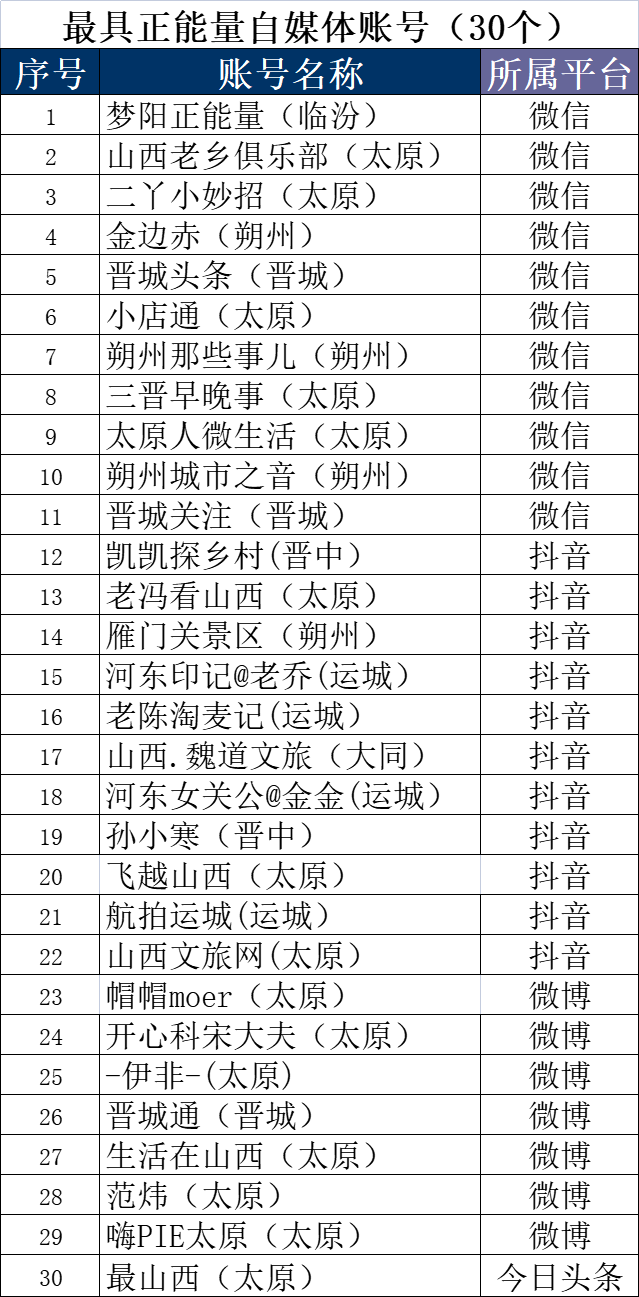 最具正能量自媒体账号（30个）

| 序号 | 账号名称 | 所属平台 |
|---|---|---|
| 1 | 梦阳正能量（临汾） | 微信 |
| 2 | 山西老乡俱乐部（太原） | 微信 |
| 3 | 二丫小妙招（太原） | 微信 |
| 4 | 金边赤（朔州） | 微信 |
| 5 | 晋城头条（晋城） | 微信 |
| 6 | 小店通（太原） | 微信 |
| 7 | 朔州那些事儿（朔州） | 微信 |
| 8 | 三晋早晚事（太原） | 微信 |
| 9 | 太原人微生活（太原） | 微信 |
| 10 | 朔州城市之音（朔州） | 微信 |
| 11 | 晋城关注（晋城） | 微信 |
| 12 | 凯凯探乡村(晋中) | 抖音 |
| 13 | 老冯看山西（太原） | 抖音 |
| 14 | 雁门关景区（朔州） | 抖音 |
| 15 | 河东印记@老乔(运城) | 抖音 |
| 16 | 老陈淘麦记(运城) | 抖音 |
| 17 | 山西.魏道文旅（大同） | 抖音 |
| 18 | 河东女关公@金金(运城) | 抖音 |
| 19 | 孙小寒（晋中） | 抖音 |
| 20 | 飞越山西（太原） | 抖音 |
| 21 | 航拍运城(运城) | 抖音 |
| 22 | 山西文旅网(太原) | 抖音 |
| 23 | 帽帽moer（太原） | 微博 |
| 24 | 开心科宋大夫（太原） | 微博 |
| 25 | -伊非-(太原) | 微博 |
| 26 | 晋城通（晋城） | 微博 |
| 27 | 生活在山西（太原） | 微博 |
| 28 | 范炜（太原） | 微博 |
| 29 | 嗨PIE太原（太原） | 微博 |
| 30 | 最山西（太原） | 今日头条 |